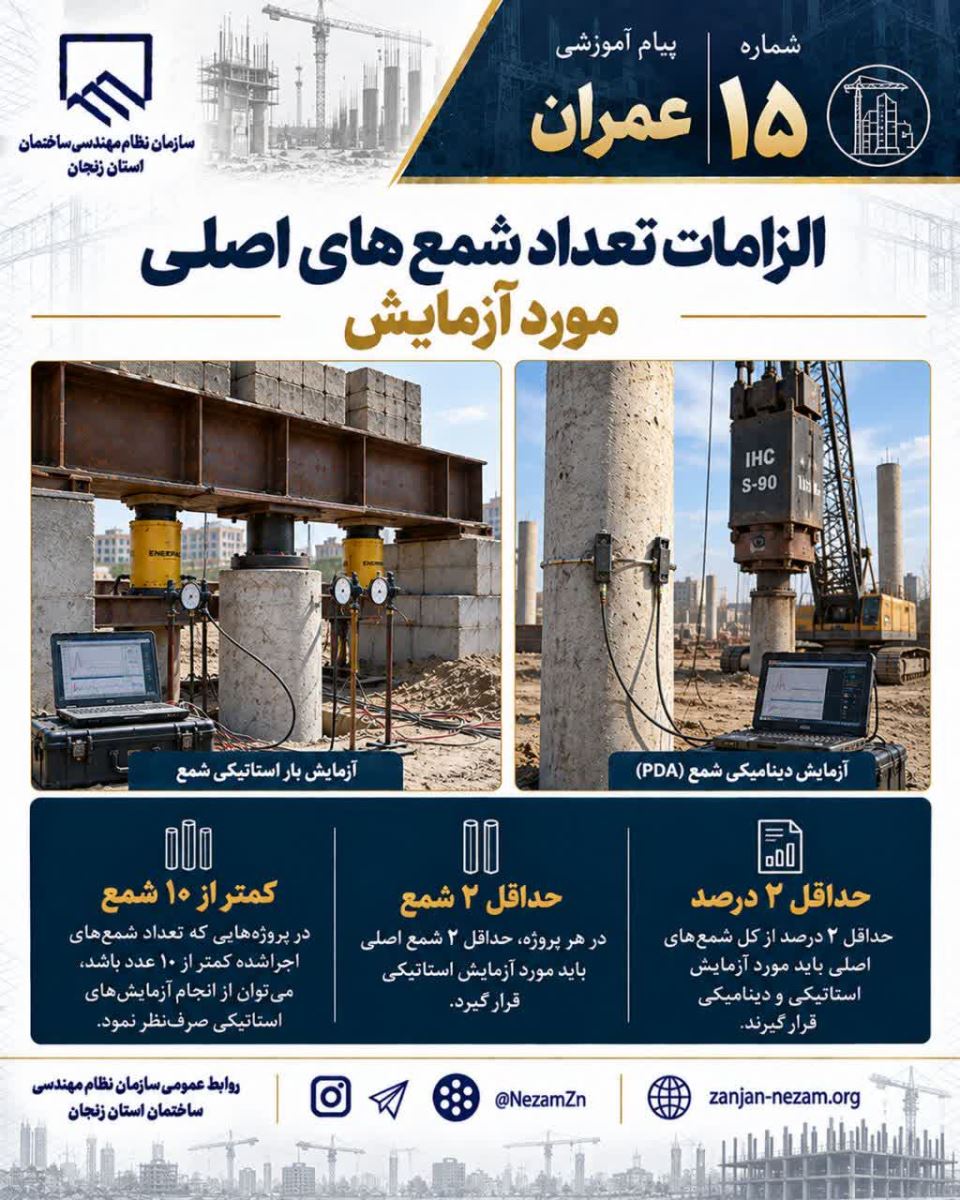 شماره
۱۵

پیام آموزشی
عمران

سازمان نظام مهندسی ساختمان
استان زنجان

الزامات تعداد شمع های اصلی
مورد آزمایش

IHC
S-90

آزمایش دینامیکی شمع (PDA)

ENERPAC

آزمایش بار استاتیکی شمع

حداقل ۲ درصد

حداقل ۲ درصد از کل شمع‌های اصلی باید مورد آزمایش استاتیکی و دینامیکی قرار گیرند.

حداقل ۲ شمع

در هر پروژه، حداقل ۲ شمع اصلی باید مورد آزمایش استاتیکی قرار گیرد.

کمتر از ۱۰ شمع

در پروژه‌هایی که تعداد شمع‌های اجراشده کمتر از ۱۰ عدد باشد، می‌توان از انجام آزمایش‌های استاتیکی صرف‌نظر نمود.

zanjan-nezam.org

@NezamZn

روابط عمومی سازمان نظام مهندسی
ساختمان استان زنجان